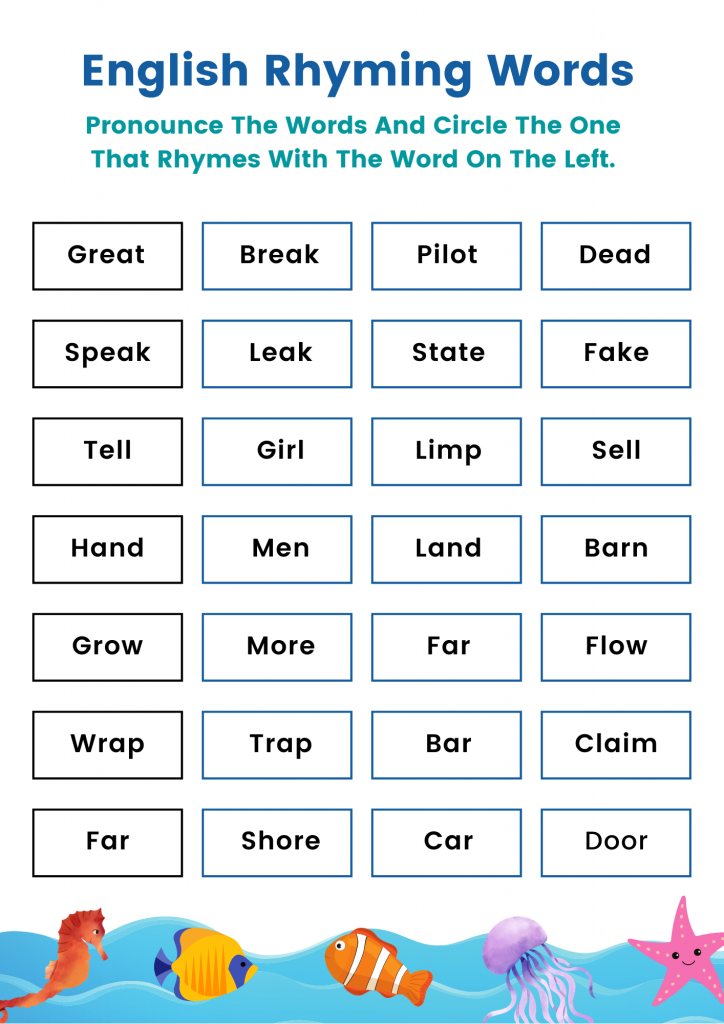 English Rhyming Words

Pronounce The Words And Circle The One That Rhymes With The Word On The Left.

| Great | Break | Pilot | Dead |
|---|---|---|---|
| Speak | Leak | State | Fake |
| Tell | Girl | Limp | Sell |
| Hand | Men | Land | Barn |
| Grow | More | Far | Flow |
| Wrap | Trap | Bar | Claim |
| Far | Shore | Car | Door |